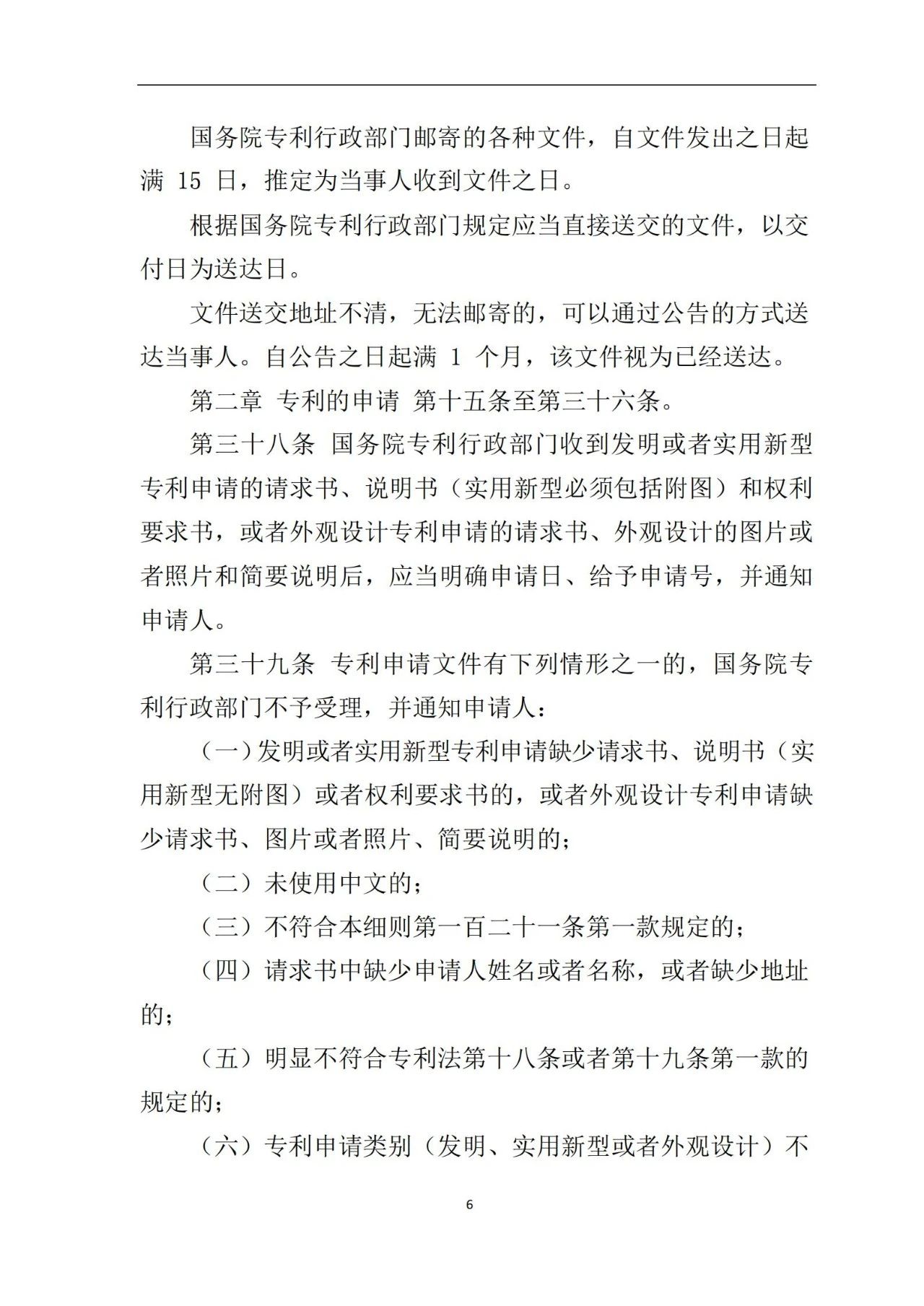 国务院专利行政部门邮寄的各种文件，自文件发出之日起满 15 日，推定为当事人收到文件之日。

根据国务院专利行政部门规定应当直接送交的文件，以交付日为送达日。

文件送交地址不清，无法邮寄的，可以通过公告的方式送达当事人。自公告之日起满 1 个月，该文件视为已经送达。

第二章 专利的申请 第十五条至第三十六条。

第三十八条 国务院专利行政部门收到发明或者实用新型专利申请的请求书、说明书（实用新型必须包括附图）和权利要求书，或者外观设计专利申请的请求书、外观设计的图片或者照片和简要说明后，应当明确申请日、给予申请号，并通知申请人。

第三十九条 专利申请文件有下列情形之一的，国务院专利行政部门不予受理，并通知申请人：

（一）发明或者实用新型专利申请缺少请求书、说明书（实用新型无附图）或者权利要求书的，或者外观设计专利申请缺少请求书、图片或者照片、简要说明的；

（二）未使用中文的；

（三）不符合本细则第一百二十一条第一款规定的；

（四）请求书中缺少申请人姓名或者名称，或者缺少地址的；

（五）明显不符合专利法第十八条或者第十九条第一款的规定的；

（六）专利申请类别（发明、实用新型或者外观设计）不

6